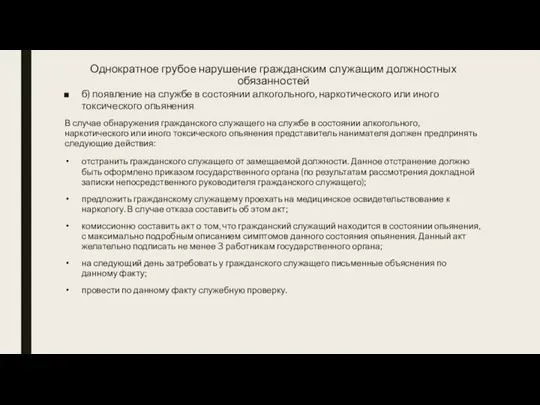 Однократное грубое нарушение гражданским служащим должностных обязанностей

■ б) появление на службе в состоянии алкогольного, наркотического или иного токсического опьянения

В случае обнаружения гражданского служащего на службе в состоянии алкогольного, наркотического или иного токсического опьянения представитель нанимателя должен предпринять следующие действия:

• отстранить гражданского служащего от замещаемой должности. Данное отстранение должно быть оформлено приказом государственного органа (по результатам рассмотрения докладной записки непосредственного руководителя гражданского служащего);

• предложить гражданскому служащему проехать на медицинское освидетельствование к наркологу. В случае отказа составить об этом акт;

• комиссионно составить акт о том, что гражданский служащий находится в состоянии опьянения, с максимально подробным описанием симптомов данного состояния опьянения. Данный акт желательно подписать не менее 3 работникам государственного органа;

• на следующий день затребовать у гражданского служащего письменные объяснения по данному факту;

• провести по данному факту служебную проверку.